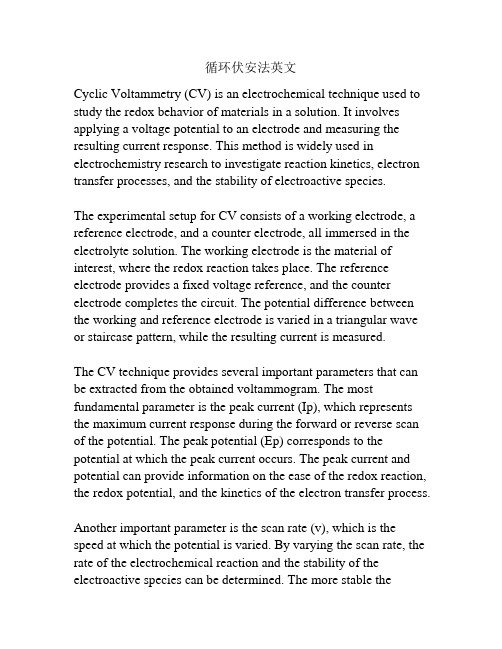 循环伏安法英文

Cyclic Voltammetry (CV) is an electrochemical technique used to study the redox behavior of materials in a solution. It involves applying a voltage potential to an electrode and measuring the resulting current response. This method is widely used in electrochemistry research to investigate reaction kinetics, electron transfer processes, and the stability of electroactive species.

The experimental setup for CV consists of a working electrode, a reference electrode, and a counter electrode, all immersed in the electrolyte solution. The working electrode is the material of interest, where the redox reaction takes place. The reference electrode provides a fixed voltage reference, and the counter electrode completes the circuit. The potential difference between the working and reference electrode is varied in a triangular wave or staircase pattern, while the resulting current is measured.

The CV technique provides several important parameters that can be extracted from the obtained voltammogram. The most fundamental parameter is the peak current (Ip), which represents the maximum current response during the forward or reverse scan of the potential. The peak potential (Ep) corresponds to the potential at which the peak current occurs. The peak current and potential can provide information on the ease of the redox reaction, the redox potential, and the kinetics of the electron transfer process.

Another important parameter is the scan rate (v), which is the speed at which the potential is varied. By varying the scan rate, the rate of the electrochemical reaction and the stability of the electroactive species can be determined. The more stable the